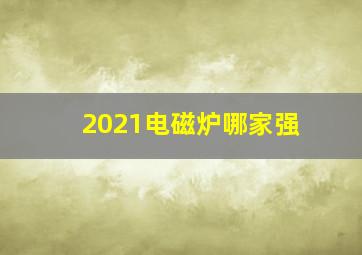 2021电磁炉哪家强